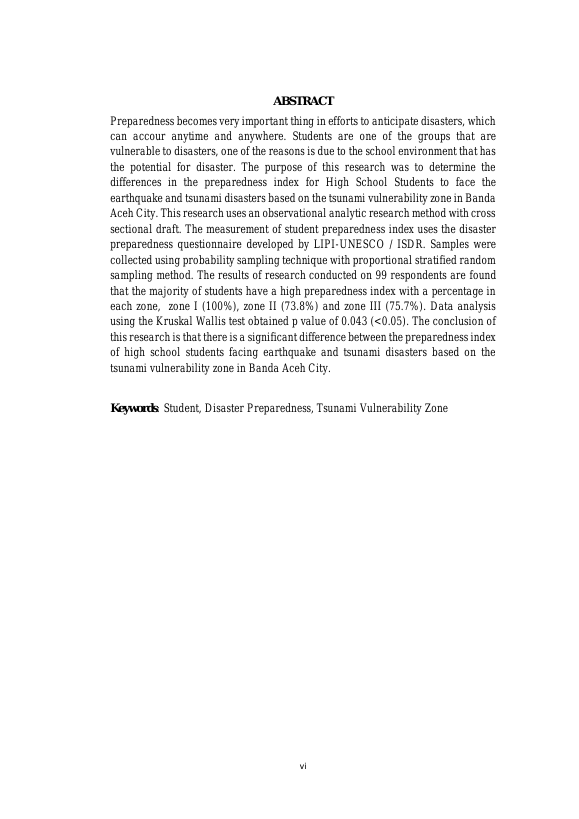 ABSTRACT

Preparedness becomes very important thing in efforts to anticipate disasters, which can accour anytime and anywhere. Students are one of the groups that are vulnerable to disasters, one of the reasons is due to the school environment that has the potential for disaster. The purpose of this research was to determine the differences in the preparedness index for High School Students to face the earthquake and tsunami disasters based on the tsunami vulnerability zone in Banda Aceh City. This research uses an observational analytic research method with cross sectional draft. The measurement of student preparedness index uses the disaster preparedness questionnaire developed by LIPI-UNESCO / ISDR. Samples were collected using probability sampling technique with proportional stratified random sampling method. The results of research conducted on 99 respondents are found that the majority of students have a high preparedness index with a percentage in each zone, zone I (100%), zone II (73.8%) and zone III (75.7%). Data analysis using the Kruskal Wallis test obtained p value of 0.043 (<0.05). The conclusion of this research is that there is a significant difference between the preparedness index of high school students facing earthquake and tsunami disasters based on the tsunami vulnerability zone in Banda Aceh City.

Keywords: Student, Disaster Preparedness, Tsunami Vulnerability Zone

vi